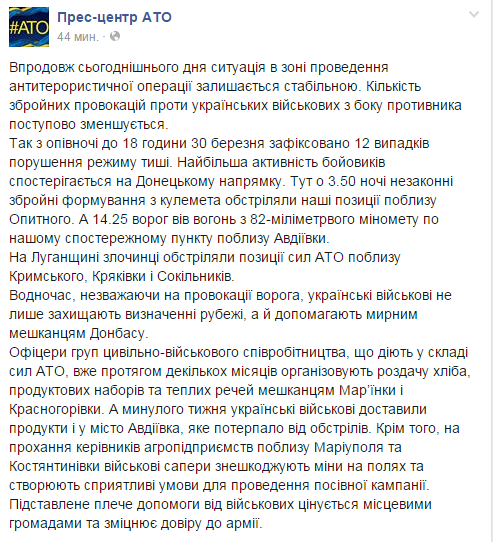 #АТО

Прес-центр АТО
44 мин. ·

Впродовж сьогоднішнього дня ситуація в зоні проведення антитерористичної операції залишається стабільною. Кількість збройних провокацій проти українських військових з боку противника поступово зменшується.
Так з опівночі до 18 години 30 березня зафіксовано 12 випадків порушення режиму тиші. Найбільша активність бойовиків спостерігається на Донецькому напрямку. Тут о 3.50 ночі незаконні збройні формування з кулемета обстріляли наші позиції поблизу Опитного. А 14.25 ворог вів вогонь з 82-міліметрвого міномету по нашому спостережному пункту поблизу Авдіївки.
На Луганщині злочинці обстріляли позиції сил АТО поблизу Кримського, Кряківки і Сокільників.
Водночас, незважаючи на провокації ворога, українські військові не лише захищають визначенні рубежі, а й допомагають мирним мешканцям Донбасу.
Офіцери груп цивільно-військового співробітництва, що діють у складі сил АТО, вже протягом декількох місяців організовують роздачу хліба, продуктових наборів та теплих речей мешканцям Мар'їнки і Красногорівки. А минулого тижня українські військові доставили продукти і у місто Авдіївка, яке потерпало від обстрілів. Крім того, на прохання керівників агропідприємств поблизу Маріуполя та Костянтинівки військові сапери знешкоджують міни на полях та створюють сприятливі умови для проведення посівної кампанії.
Підставлене плече допомоги від військових цінується місцевими громадами та зміцнює довіру до армії.